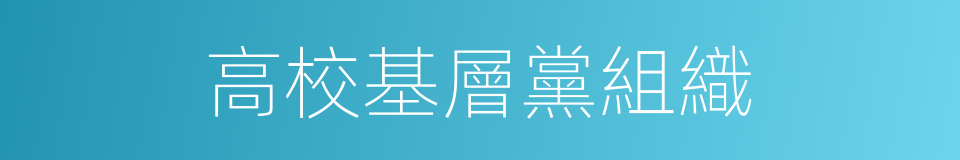 高校基層黨組織